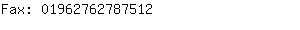 Fax: 01962762787512